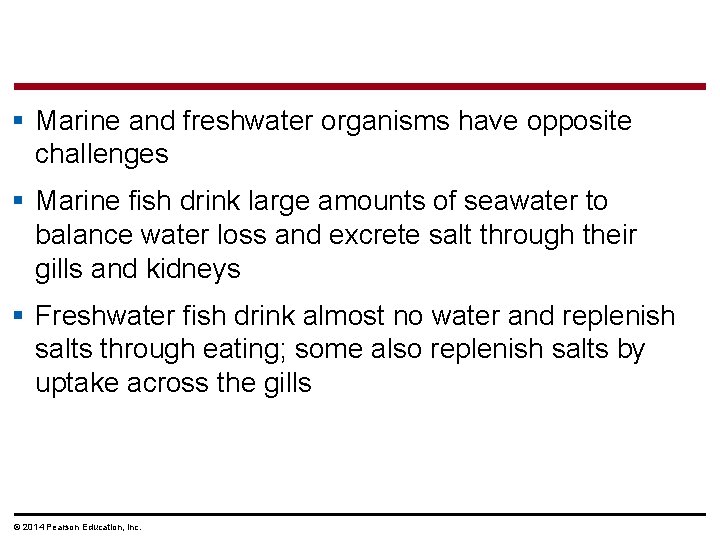 • Marine and freshwater organisms have opposite challenges

• Marine fish drink large amounts of seawater to balance water loss and excrete salt through their gills and kidneys

• Freshwater fish drink almost no water and replenish salts through eating; some also replenish salts by uptake across the gills

© 2014 Pearson Education, Inc.